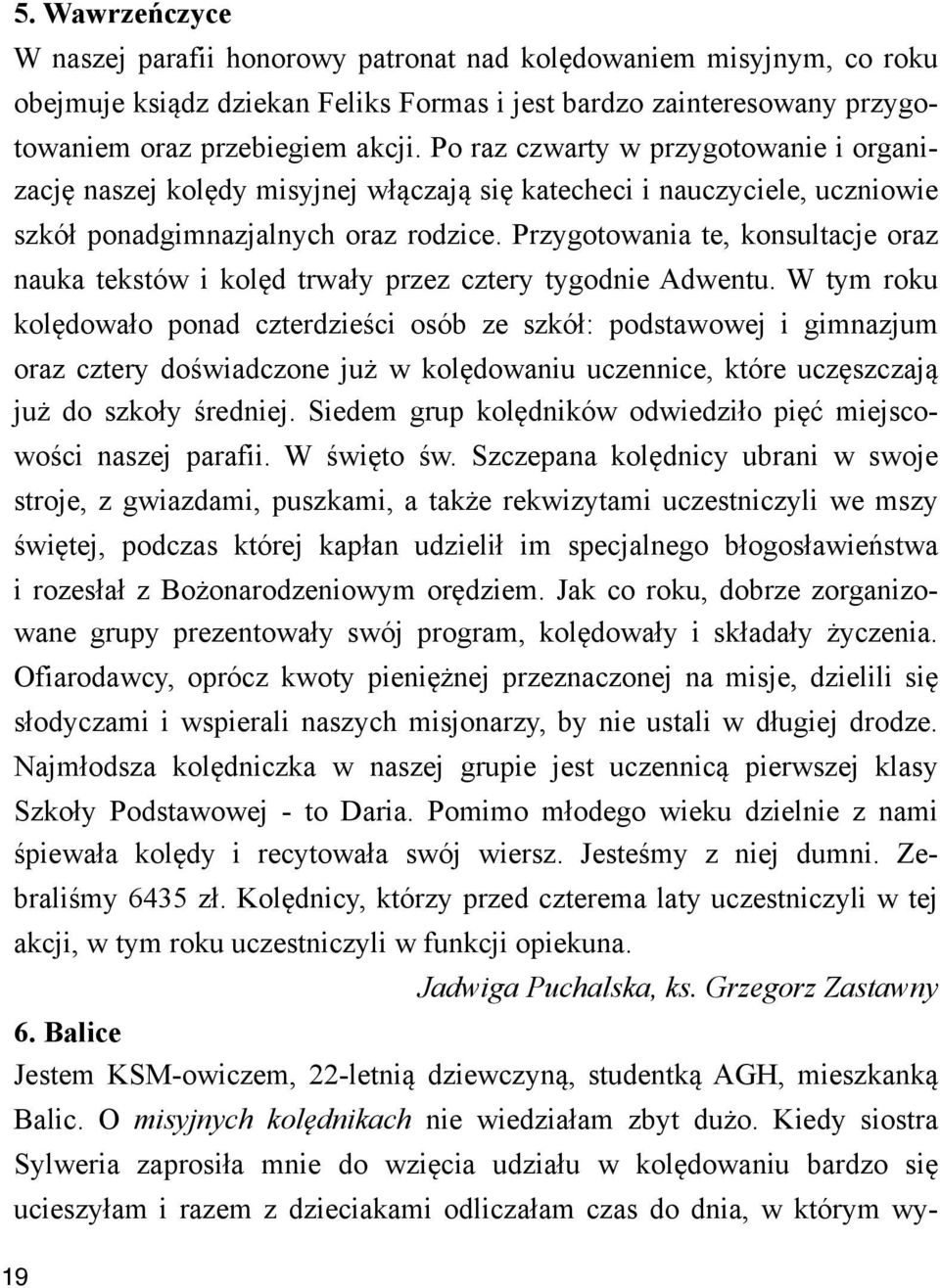 5. Wawrzeńczyce

W naszej parafii honorowy patronat nad kolędowaniem misyjnym, co roku obejmuje ksiądz dziekan Feliks Formas i jest bardzo zainteresowany przygotowaniem oraz przebiegiem akcji. Po raz czwarty w przygotowanie i organizację naszej kolędy misyjnej włączają się katecheci i nauczyciele, uczniowie szkół ponadgimnazjalnych oraz rodzice. Przygotowania te, konsultacje oraz nauka tekstów i kolęd trwały przez cztery tygodnie Adwentu. W tym roku kolędowało ponad czterdzieści osób ze szkół: podstawowej i gimnazjum oraz cztery doświadczone już w kolędowaniu uczennice, które uczęszczają już do szkoły średniej. Siedem grup kolędników odwiedziło pięć miejscowości naszej parafii. W święto św. Szczepana kolędnicy ubrani w swoje stroje, z gwiazdami, puszkami, a także rekwizytami uczestniczyli we mszy świętej, podczas której kapłan udzielił im specjalnego błogosławieństwa i rozesłał z Bożonarodzeniowym orędziem. Jak co roku, dobrze zorganizowane grupy prezentowały swój program, kolędowały i składały życzenia. Ofiarodawcy, oprócz kwoty pieniężnej przeznaczonej na misje, dzielili się słodyczami i wspierali naszych misjonarzy, by nie ustali w długiej drodze. Najmłodsza kolędniczka w naszej grupie jest uczennicą pierwszej klasy Szkoły Podstawowej - to Daria. Pomimo młodego wieku dzielnie z nami śpiewała kolędy i recytowała swój wiersz. Jesteśmy z niej dumni. Zebraliśmy 6435 zł. Kolędnicy, którzy przed czterema laty uczestniczyli w tej akcji, w tym roku uczestniczyli w funkcji opiekuna.

Jadwiga Puchalska, ks. Grzegorz Zastawny

6. Balice

Jestem KSM-owiczem, 22-letnią dziewczyną, studentką AGH, mieszkanką Balic. O misyjnych kolędnikach nie wiedziałam zbyt dużo. Kiedy siostra Sylweria zaprosiła mnie do wzięcia udziału w kolędowaniu bardzo się ucieszyłam i razem z dzieciakami odliczałam czas do dnia, w którym wy-

19